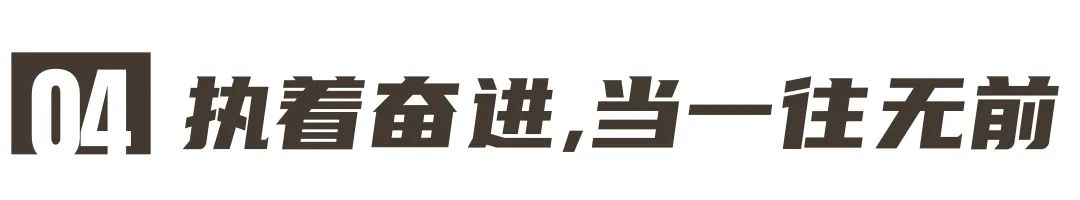 04 执着奋进,当一往无前